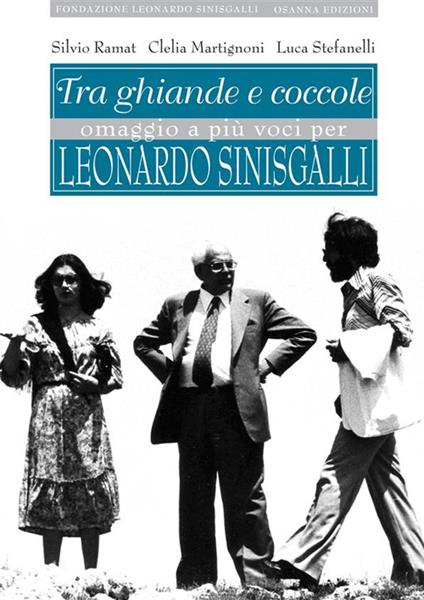 FONDAZIONE LEONARDO SINISGALLI OSANNA EDIZIONI

Silvio Ramat Clelia Martignoni Luca Stefanelli

Tra ghiande e coccole

omaggio a più voci per

LEONARDO SINISGALLI